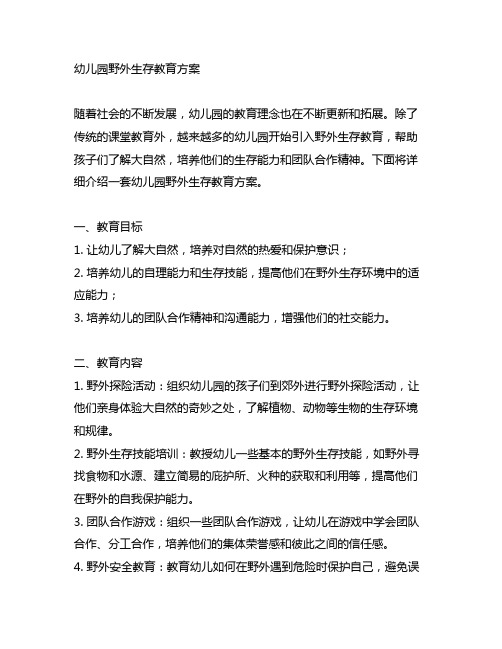 幼儿园野外生存教育方案

随着社会的不断发展，幼儿园的教育理念也在不断更新和拓展。除了传统的课堂教育外，越来越多的幼儿园开始引入野外生存教育，帮助孩子们了解大自然，培养他们的生存能力和团队合作精神。下面将详细介绍一套幼儿园野外生存教育方案。

一、教育目标
1. 让幼儿了解大自然，培养对自然的热爱和保护意识；
2. 培养幼儿的自理能力和生存技能，提高他们在野外生存环境中的适应能力；
3. 培养幼儿的团队合作精神和沟通能力，增强他们的社交能力。

二、教育内容
1. 野外探险活动：组织幼儿园的孩子们到郊外进行野外探险活动，让他们亲身体验大自然的奇妙之处，了解植物、动物等生物的生存环境和规律。
2. 野外生存技能培训：教授幼儿一些基本的野外生存技能，如野外寻找食物和水源、建立简易的庇护所、火种的获取和利用等，提高他们在野外的自我保护能力。
3. 团队合作游戏：组织一些团队合作游戏，让幼儿在游戏中学会团队合作、分工合作，培养他们的集体荣誉感和彼此之间的信任感。
4. 野外安全教育：教育幼儿如何在野外遇到危险时保护自己，避免误